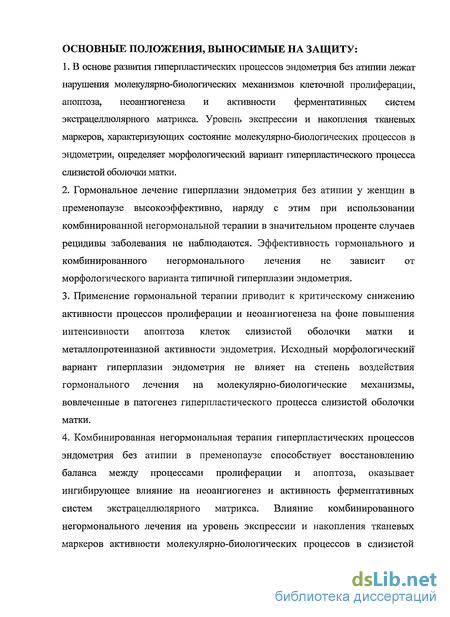 ОСНОВНЫЕ ПОЛОЖЕНИЯ, ВЫНОСИМЫЕ НА ЗАЩИТУ:

1. В основе развития гиперпластических процессов эндометрия без атипии лежат нарушения молекулярно-биологических механизмов клеточной пролиферации, апоптоза, неоангиогенеза и активности ферментативных систем экстрацеллюлярного матрикса. Уровень экспрессии и накопления тканевых маркеров, характеризующих состояние молекулярно-биологических процессов в эндометрии, определяет морфологический вариант гиперпластического процесса слизистой оболочки матки.

2. Гормональное лечение гиперплазии эндометрия без атипии у женщин в пременопаузе высокоэффективно, наряду с этим при использовании комбинированной негормональной терапии в значительном проценте случаев рецидивы заболевания не наблюдаются. Эффективность гормонального и комбинированного негормонального лечения не зависит от морфологического варианта типичной гиперплазии эндометрия.

3. Применение гормональной терапии приводит к критическому снижению активности процессов пролиферации и неоангиогенеза на фоне повышения интенсивности апоптоза клеток слизистой оболочки матки и металлопротеиназной активности эндометрия. Исходный морфологический вариант гиперплазии эндометрия не влияет на степень воздействия гормонального лечения на молекулярно-биологические механизмы, вовлеченные в патогенез гиперпластического процесса слизистой оболочки матки.

4. Комбинированная негормональная терапия гиперпластических процессов эндометрия без атипии в пременопаузе способствует восстановлению баланса между процессами пролиферации и апоптоза, оказывает ингибирующее влияние на неоангиогенез и активность ферментативных систем экстрацеллюлярного матрикса. Влияние комбинированного негормонального лечения на уровень экспрессии и накопления тканевых маркеров активности молекулярно-биологических процессов в слизистой

dsLib.net
библиотека диссертаций